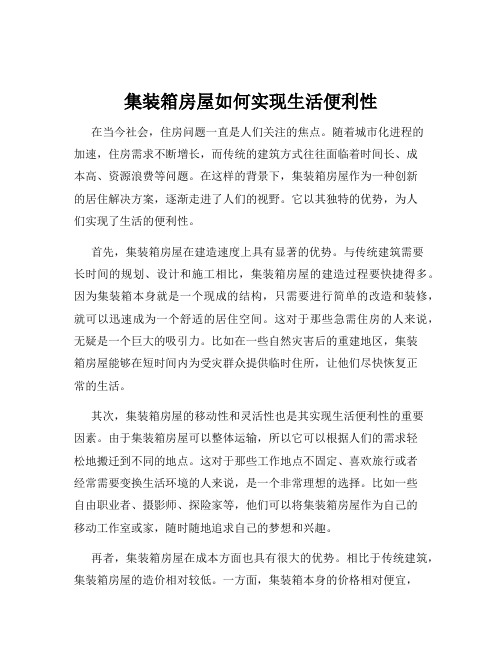 集装箱房屋如何实现生活便利性

在当今社会，住房问题一直是人们关注的焦点。随着城市化进程的加速，住房需求不断增长，而传统的建筑方式往往面临着时间长、成本高、资源浪费等问题。在这样的背景下，集装箱房屋作为一种创新的居住解决方案，逐渐走进了人们的视野。它以其独特的优势，为人们实现了生活的便利性。

首先，集装箱房屋在建造速度上具有显著的优势。与传统建筑需要长时间的规划、设计和施工相比，集装箱房屋的建造过程要快捷得多。因为集装箱本身就是一个现成的结构，只需要进行简单的改造和装修，就可以迅速成为一个舒适的居住空间。这对于那些急需住房的人来说，无疑是一个巨大的吸引力。比如在一些自然灾害后的重建地区，集装箱房屋能够在短时间内为受灾群众提供临时住所，让他们尽快恢复正常的生活。

其次，集装箱房屋的移动性和灵活性也是其实现生活便利性的重要因素。由于集装箱房屋可以整体运输，所以它可以根据人们的需求轻松地搬迁到不同的地点。这对于那些工作地点不固定、喜欢旅行或者经常需要变换生活环境的人来说，是一个非常理想的选择。比如一些自由职业者、摄影师、探险家等，他们可以将集装箱房屋作为自己的移动工作室或家，随时随地追求自己的梦想和兴趣。

再者，集装箱房屋在成本方面也具有很大的优势。相比于传统建筑，集装箱房屋的造价相对较低。一方面，集装箱本身的价格相对便宜，